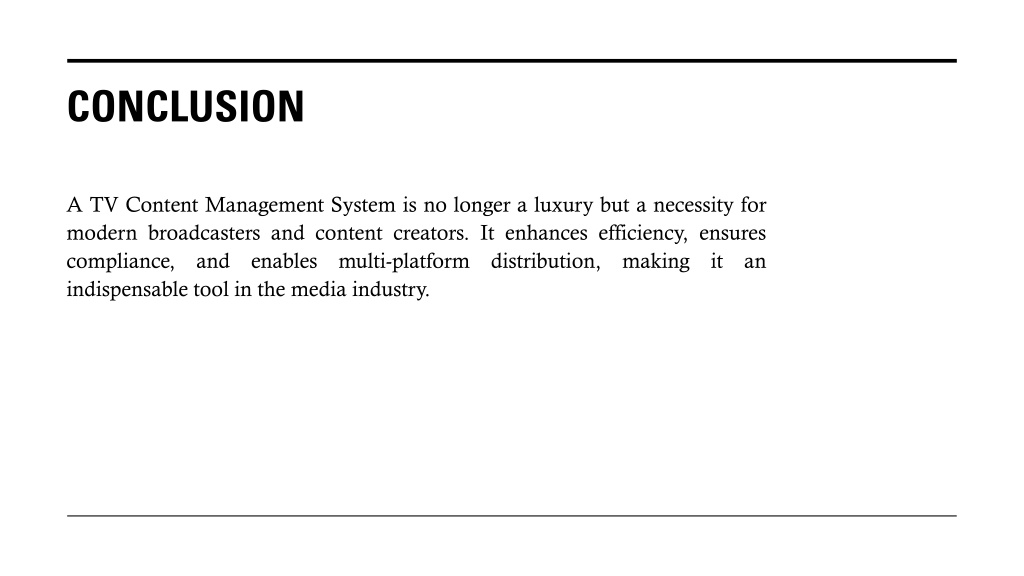 CONCLUSION

A TV Content Management System is no longer a luxury but a necessity for modern broadcasters and content creators. It enhances efficiency, ensures compliance, and enables multi-platform distribution, making it an indispensable tool in the media industry.